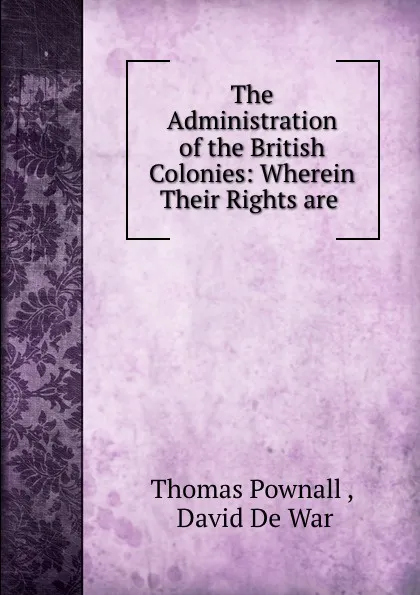 The Administration of the British Colonies: Wherein Their Rights are

Thomas Pownall , David De War